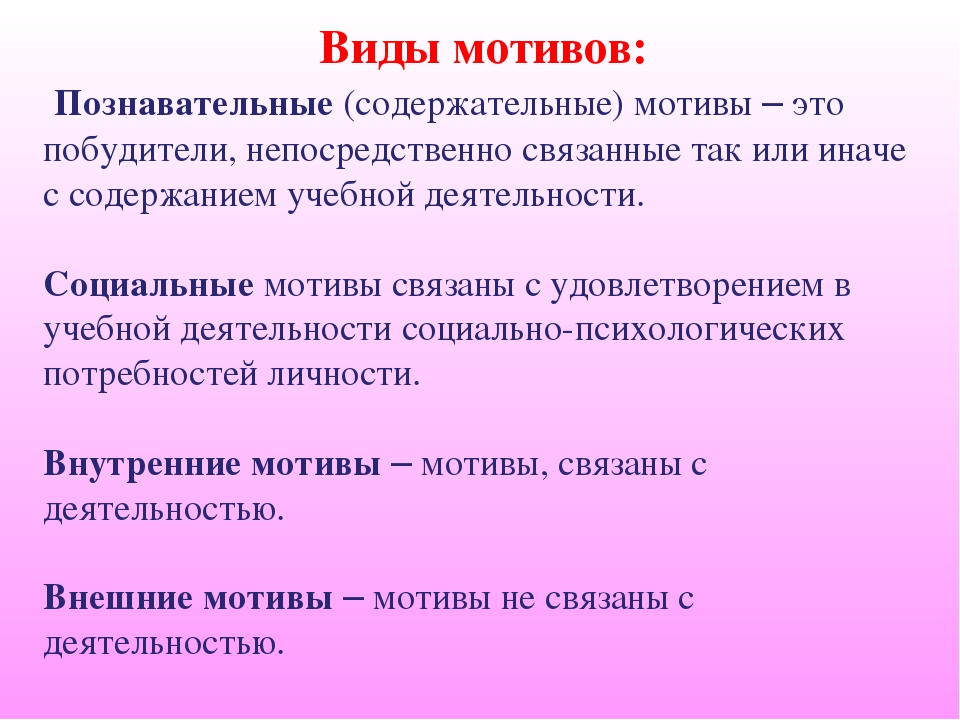 Виды мотивов:

Познавательные (содержательные) мотивы – это побудители, непосредственно связанные так или иначе с содержанием учебной деятельности.

Социальные мотивы связаны с удовлетворением в учебной деятельности социально-психологических потребностей личности.

Внутренние мотивы – мотивы, связаны с деятельностью.

Внешние мотивы – мотивы не связаны с деятельностью.